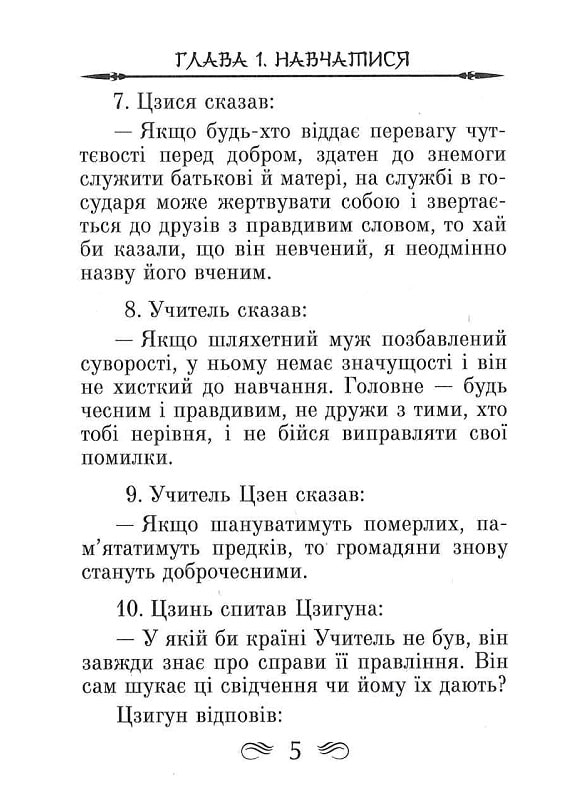 ГЛАВА 1. НАВЧАТИСЯ

7. Цзися сказав:

— Якщо будь-хто віддає перевагу чуттєвості перед добром, здатен до знемоги служити батькові й матері, на службі в государя може жертвувати собою і звертається до друзів з правдивим словом, то хай би казали, що він невчений, я неодмінно назву його вченим.

8. Учитель сказав:

— Якщо шляхетний муж позбавлений суворості, у ньому немає значущості і він не хисткий до навчання. Головне — будь чесним і правдивим, не дружи з тими, хто тобі нерівня, і не бійся виправляти свої помилки.

9. Учитель Цзен сказав:

— Якщо шануватимуть померлих, пам'ятатимуть предків, то громадяни знову стануть доброчесними.

10. Цзинь спитав Цзигуна:

— У якій би країні Учитель не був, він завжди знає про справи її правління. Він сам шукає ці свідчення чи йому їх дають?

Цзигун відповів:

5